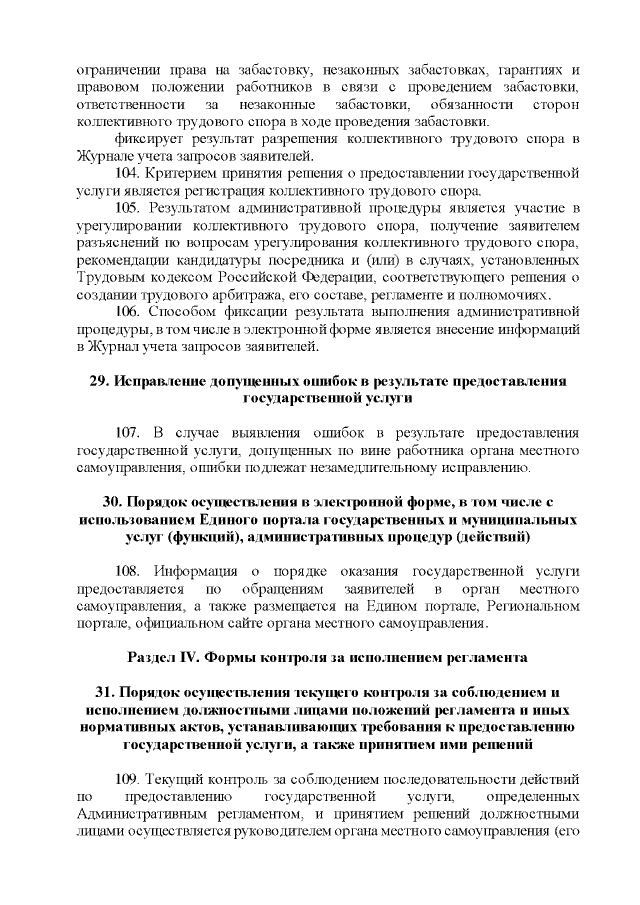 ограничении права на забастовку, незаконных забастовках, гарантиях и правовом положении работников в связи с проведением забастовки, ответственности за незаконные забастовки, обязанности сторон коллективного трудового спора в ходе проведения забастовки.

фиксирует результат разрешения коллективного трудового спора в Журнале учета запросов заявителей.

104. Критерием принятия решения о предоставлении государственной услуги является регистрация коллективного трудового спора.

105. Результатом административной процедуры является участие в урегулировании коллективного трудового спора, получение заявителем разъяснений по вопросам урегулирования коллективного трудового спора, рекомендации кандидатуры посредника и (или) в случаях, установленных Трудовым кодексом Российской Федерации, соответствующего решения о создании трудового арбитража, его составе, регламенте и полномочиях.

106. Способом фиксации результата выполнения административной процедуры, в том числе в электронной форме является внесение информаций в Журнал учета запросов заявителей.

29. Исправление допущенных ошибок в результате предоставления государственной услуги

107. В случае выявления ошибок в результате предоставления государственной услуги, допущенных по вине работника органа местного самоуправления, ошибки подлежат незамедлительному исправлению.

30. Порядок осуществления в электронной форме, в том числе с использованием Единого портала государственных и муниципальных услуг (функций), административных процедур (действий)

108. Информация о порядке оказания государственной услуги предоставляется по обращениям заявителей в орган местного самоуправления, а также размещается на Едином портале, Региональном портале, официальном сайте органа местного самоуправления.

Раздел IV. Формы контроля за исполнением регламента

31. Порядок осуществления текущего контроля за соблюдением и исполнением должностными лицами положений регламента и иных нормативных актов, устанавливающих требования к предоставлению государственной услуги, а также принятием ими решений

109. Текущий контроль за соблюдением последовательности действий по предоставлению государственной услуги, определенных Административным регламентом, и принятием решений должностными лицами осуществляется руководителем органа местного самоуправления (его